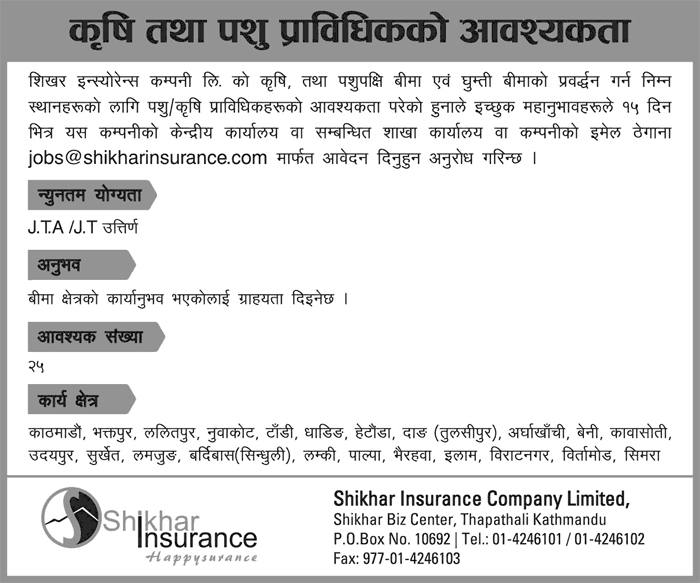 कृषि तथा पशु प्राविधिकको आवश्यकता

शिखर इन्स्योरेन्स कम्पनी लि. को कृषि, तथा पशुपक्षि बीमा एवं घुम्ती बीमाको प्रवर्द्धन गर्न निम्न स्थानहरूको लागि पशु/कृषि प्राविधिकहरूको आवश्यकता परेको हुनाले इच्छुक महानुभावहरूले १५ दिन भित्र यस कम्पनीको केन्द्रीय कार्यालय वा सम्बन्धित शाखा कार्यालय वा कम्पनीको इमेल ठेगाना jobs@shikharinsurance.com मार्फत आवेदन दिनुहुन अनुरोध गरिन्छ ।

न्युनतम योग्यता

J.T.A /J.T उत्तिर्ण

अनुभव

बीमा क्षेत्रको कार्यानुभव भएकोलाई ग्राहयता दिइनेछ ।

आवश्यक संख्या

२५

कार्य क्षेत्र

काठमाडौं, भक्तपुर, ललितपुर, नुवाकोट, टाँडी, धाडिङ, हेटौंडा, दाङ (तुलसीपुर), अर्घाखाँची, बेनी, कावासोती, उदयपुर, सुर्खेत, लमजुङ, बर्दिबास(सिन्धुली), लम्की, पाल्पा, भैरहवा, इलाम, विराटनगर, विर्तामोड, सिमरा

Shikhar Insurance
Happysurance

Shikhar Insurance Company Limited,
Shikhar Biz Center, Thapathali Kathmandu
P.O.Box No. 10692 | Tel.: 01-4246101 / 01-4246102
Fax: 977-01-4246103